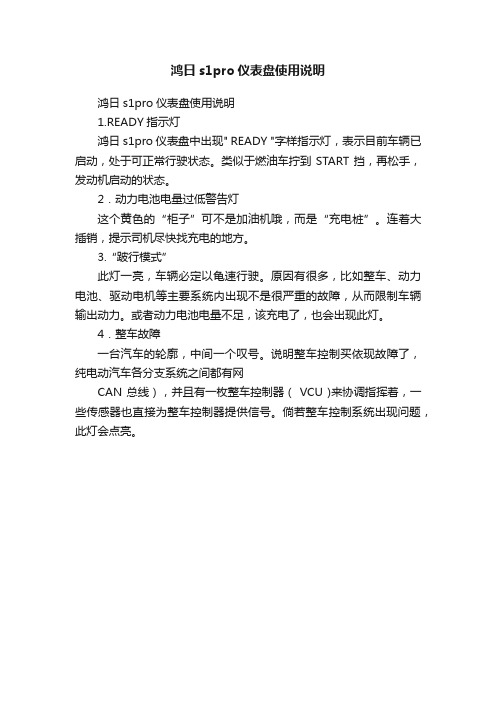 鸿日 s1pro 仪表盘使用说明

鸿日 s1pro 仪表盘使用说明

1.READY 指示灯

鸿日 s1pro 仪表盘中出现" READY "字样指示灯，表示目前车辆已启动，处于可正常行驶状态。类似于燃油车拧到 START 挡，再松手，发动机启动的状态。

2．动力电池电量过低警告灯

这个黄色的“柜子”可不是加油机哦，而是“充电桩”。连着大插销，提示司机尽快找充电的地方。

3.“跛行模式”

此灯一亮，车辆必定以龟速行驶。原因有很多，比如整车、动力电池、驱动电机等主要系统内出现不是很严重的故障，从而限制车辆输出动力。或者动力电池电量不足，该充电了，也会出现此灯。

4．整车故障

一台汽车的轮廓，中间一个叹号。说明整车控制买依现故障了，纯电动汽车各分支系统之间都有网

CAN 总线），并且有一枚整车控制器（ VCU )来协调指挥着，一些传感器也直接为整车控制器提供信号。倘若整车控制系统出现问题，此灯会点亮。